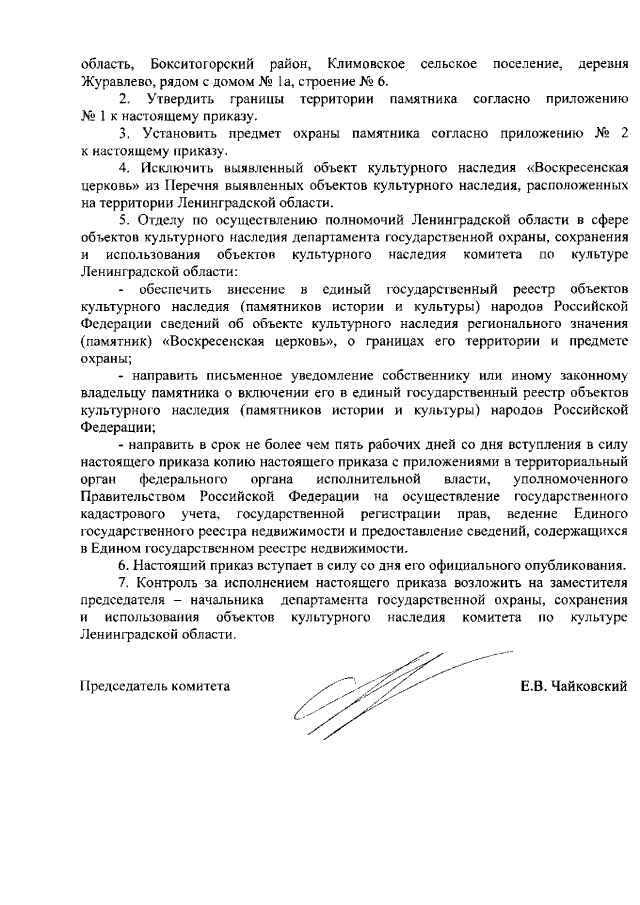 область, Бокситогорский район, Климовское сельское поселение, деревня Журавлево, рядом с домом № 1а, строение № 6.

2. Утвердить границы территории памятника согласно приложению № 1 к настоящему приказу.

3. Установить предмет охраны памятника согласно приложению № 2 к настоящему приказу.

4. Исключить выявленный объект культурного наследия «Воскресенская церковь» из Перечня выявленных объектов культурного наследия, расположенных на территории Ленинградской области.

5. Отделу по осуществлению полномочий Ленинградской области в сфере объектов культурного наследия департамента государственной охраны, сохранения и использования объектов культурного наследия комитета по культуре Ленинградской области:

- обеспечить внесение в единый государственный реестр объектов культурного наследия (памятников истории и культуры) народов Российской Федерации сведений об объекте культурного наследия регионального значения (памятник) «Воскресенская церковь», о границах его территории и предмете охраны;

- направить письменное уведомление собственнику или иному законному владельцу памятника о включении его в единый государственный реестр объектов культурного наследия (памятников истории и культуры) народов Российской Федерации;

- направить в срок не более чем пять рабочих дней со дня вступления в силу настоящего приказа копию настоящего приказа с приложениями в территориальный орган федерального органа исполнительной власти, уполномоченного Правительством Российской Федерации на осуществление государственного кадастрового учета, государственной регистрации прав, ведение Единого государственного реестра недвижимости и предоставление сведений, содержащихся в Едином государственном реестре недвижимости.

6. Настоящий приказ вступает в силу со дня его официального опубликования.

7. Контроль за исполнением настоящего приказа возложить на заместителя председателя – начальника департамента государственной охраны, сохранения и использования объектов культурного наследия комитета по культуре Ленинградской области.

Председатель комитета Е.В. Чайковский